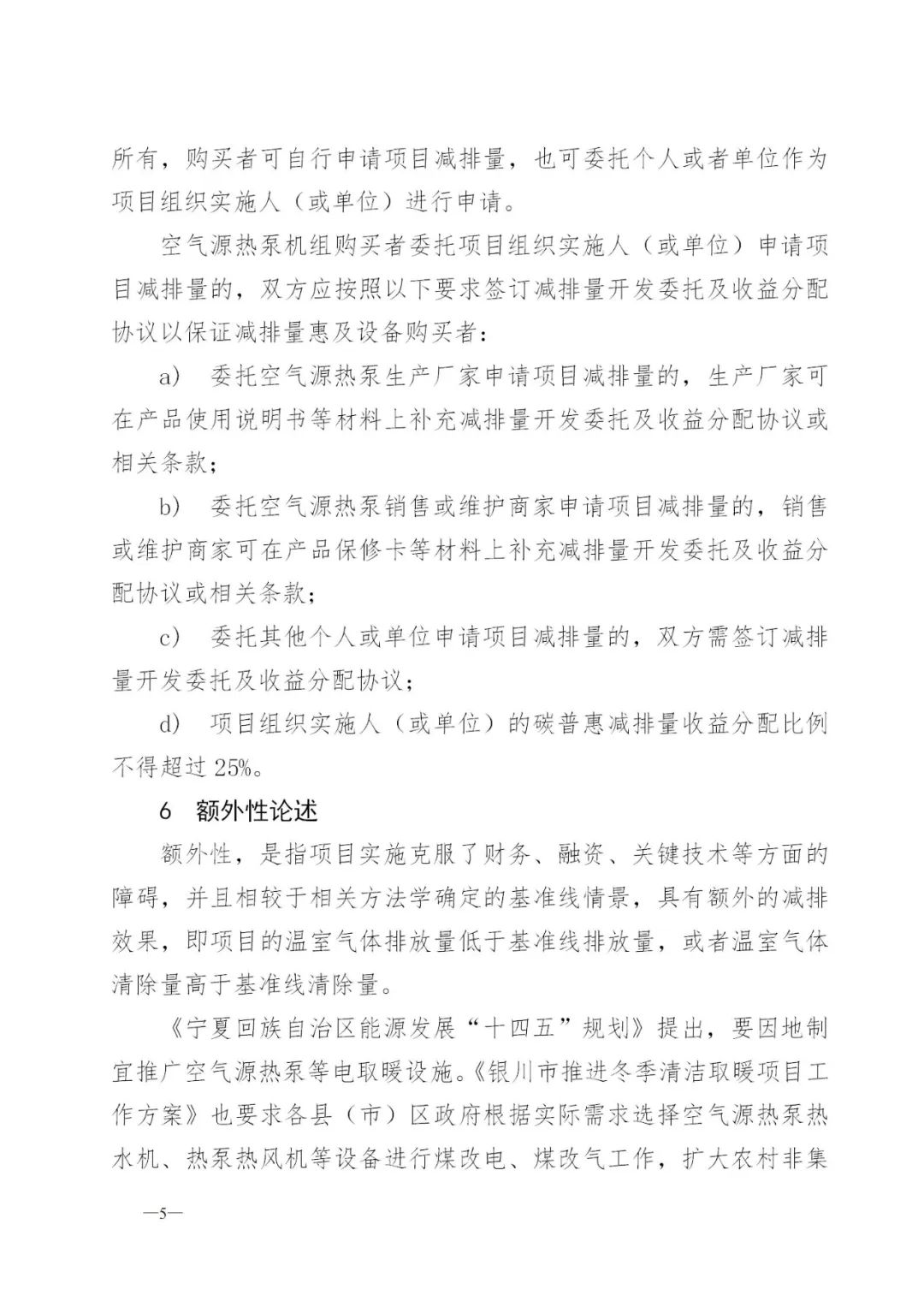 所有，购买者可自行申请项目减排量，也可委托个人或者单位作为项目组织实施人（或单位）进行申请。

空气源热泵机组购买者委托项目组织实施人（或单位）申请项目减排量的，双方应按照以下要求签订减排量开发委托及收益分配协议以保证减排量惠及设备购买者：

a） 委托空气源热泵生产厂家申请项目减排量的，生产厂家可在产品使用说明书等材料上补充减排量开发委托及收益分配协议或相关条款；

b） 委托空气源热泵销售或维护商家申请项目减排量的，销售或维护商家可在产品保修卡等材料上补充减排量开发委托及收益分配协议或相关条款；

c） 委托其他个人或单位申请项目减排量的，双方需签订减排量开发委托及收益分配协议；

d） 项目组织实施人（或单位）的碳普惠减排量收益分配比例不得超过 25%。

6 额外性论述

额外性，是指项目实施克服了财务、融资、关键技术等方面的障碍，并且相较于相关方法学确定的基准线情景，具有额外的减排效果，即项目的温室气体排放量低于基准线排放量，或者温室气体清除量高于基准线清除量。

《宁夏回族自治区能源发展“十四五”规划》提出，要因地制宜推广空气源热泵等电取暖设施。《银川市推进冬季清洁取暖项目工作方案》也要求各县（市）区政府根据实际需求选择空气源热泵热水机、热泵热风机等设备进行煤改电、煤改气工作，扩大农村非集

—5—